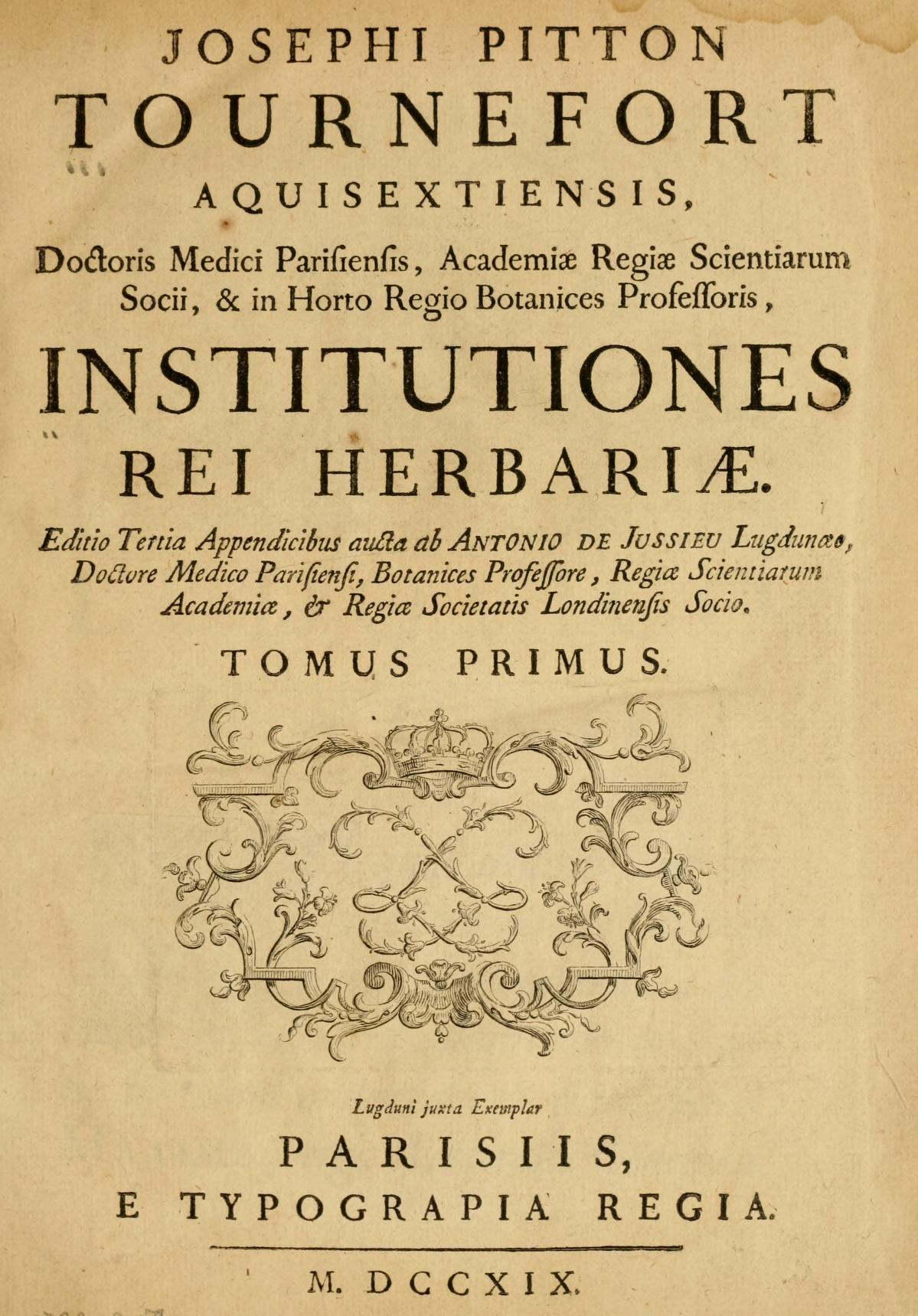 JOSEPHI PITTON
TOURNEFORT
AQUISEXTIENSIS,

Doctoris Medici Parisiensis, Academiæ Regiæ Scientiarum Socii, & in Horto Regio Botanices Professoris,

INSTITUTIONES
REI HERBARIÆ.

Editio Tertia Appendicibus aucta ab ANTONIO DE JUSSIEU Lugdunæo, Doctore Medico Parisiensi, Botanices Professore, Regiæ Scientiarum Academiæ, & Regiæ Societatis Londinensis Socio.

TOMUS PRIMUS.

Lugduni juxta Exemplar
PARISIIS,
E TYPOGRAPIA REGIA.

M. DCCXIX.